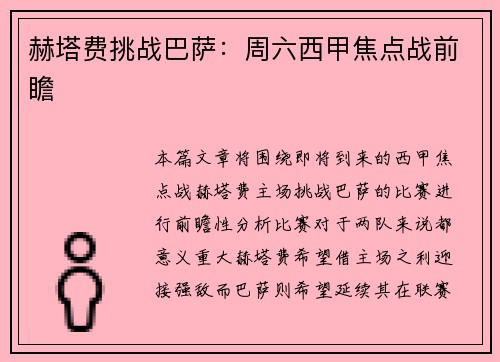 赫塔费挑战巴萨：周六西甲焦点战前瞻

本篇文章将围绕即将到来的西甲焦点战赫塔费主场挑战巴萨的比赛进行前瞻性分析比赛对于两队来说都意义重大赫塔费希望借主场之利迎接强敌而巴萨则希望延续其在联赛